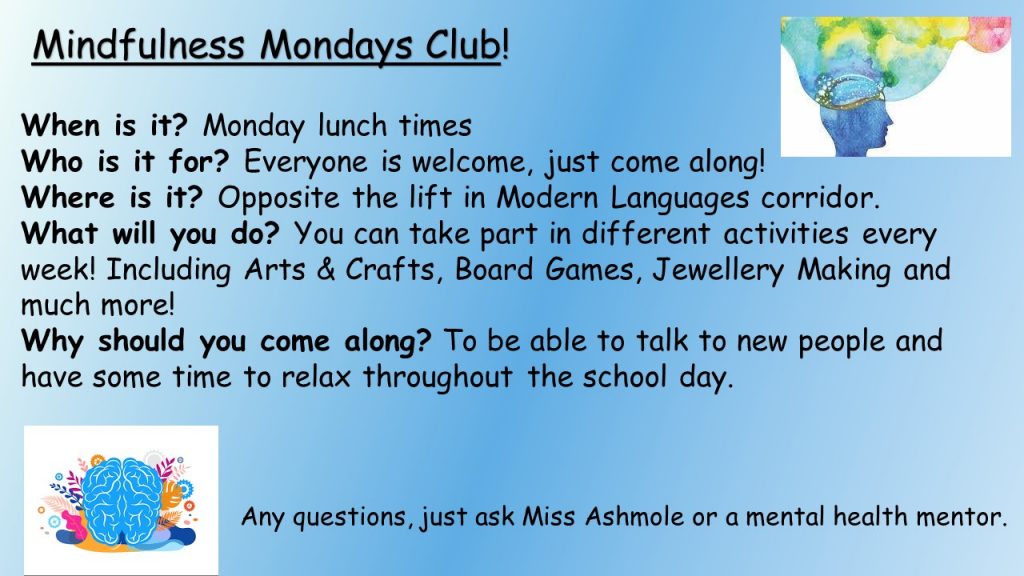 Mindfulness Mondays Club!

When is it? Monday lunch times
Who is it for? Everyone is welcome, just come along!
Where is it? Opposite the lift in Modern Languages corridor.
What will you do? You can take part in different activities every week! Including Arts & Crafts, Board Games, Jewellery Making and much more!
Why should you come along? To be able to talk to new people and have some time to relax throughout the school day.

Any questions, just ask Miss Ashmole or a mental health mentor.